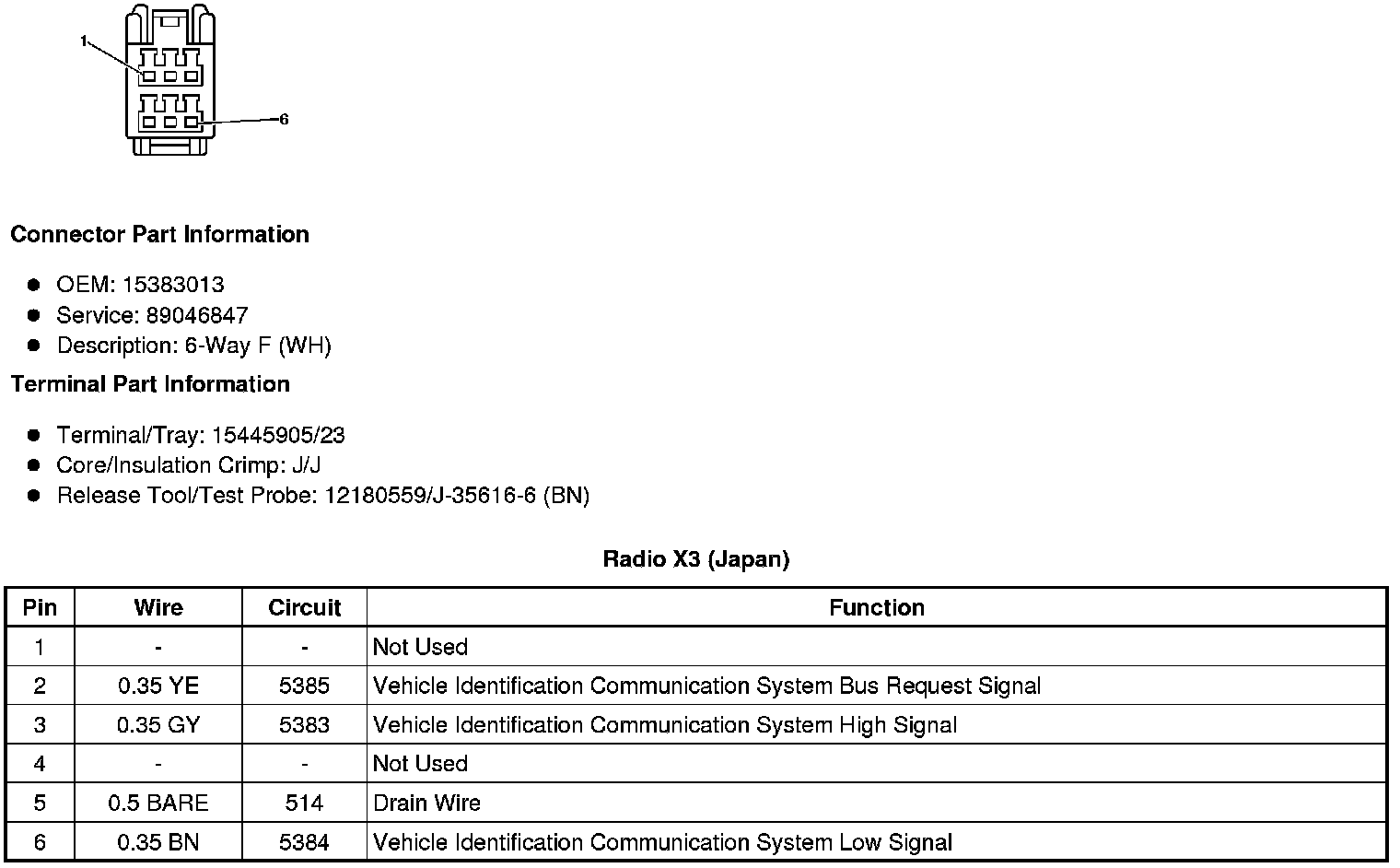 1

6

Connector Part Information

• OEM: 15383013
• Service: 89046847
• Description: 6-Way F (WH)

Terminal Part Information

• Terminal/Tray: 15445905/23
• Core/Insulation Crimp: J/J
• Release Tool/Test Probe: 12180559/J-35616-6 (BN)

Radio X3 (Japan)

| Pin | Wire | Circuit | Function |
|---|---|---|---|
| 1 | - | - | Not Used |
| 2 | 0.35 YE | 5385 | Vehicle Identification Communication System Bus Request Signal |
| 3 | 0.35 GY | 5383 | Vehicle Identification Communication System High Signal |
| 4 | - | - | Not Used |
| 5 | 0.5 BARE | 514 | Drain Wire |
| 6 | 0.35 BN | 5384 | Vehicle Identification Communication System Low Signal |